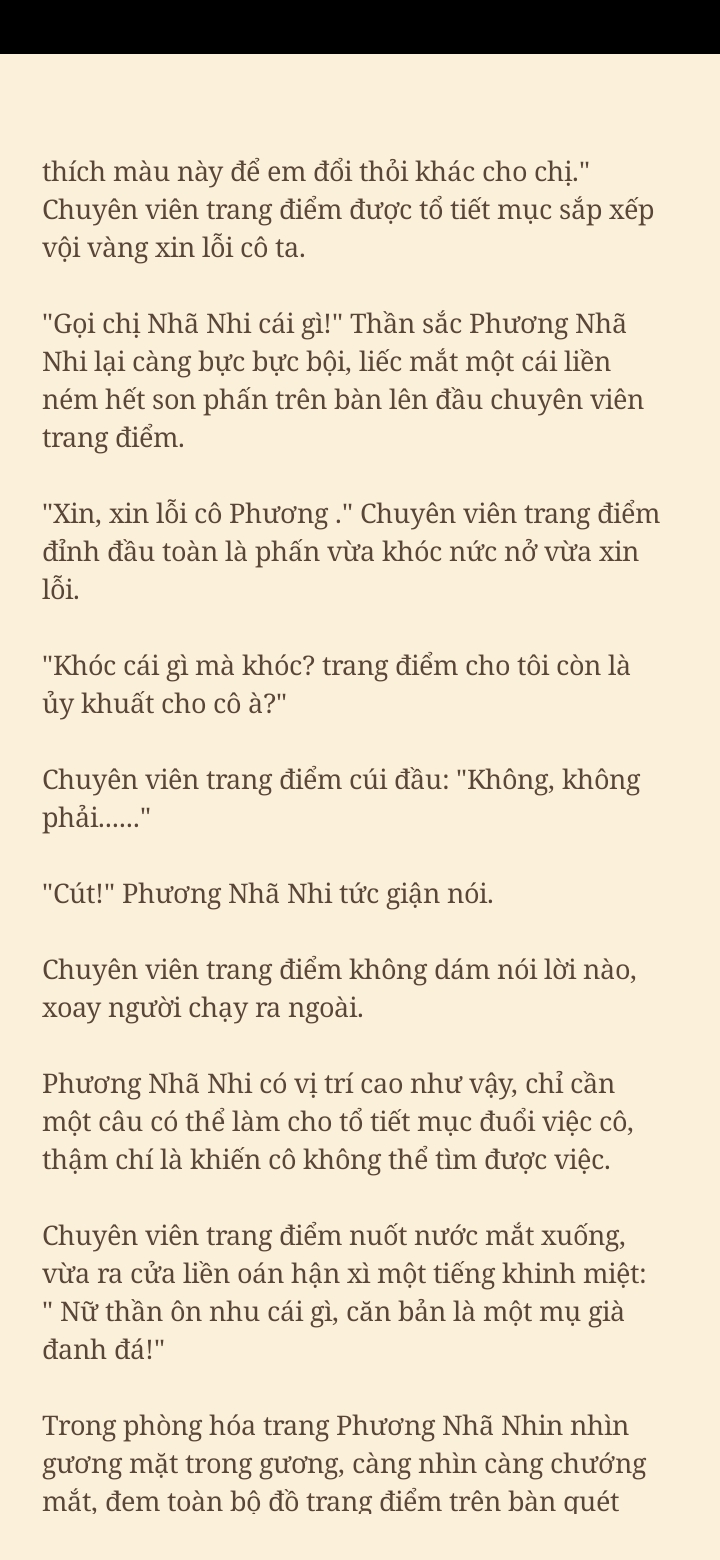 thích màu này để em đổi thỏi khác cho chị." Chuyên viên trang điểm được tổ tiết mục sắp xếp vội vàng xin lỗi cô ta.

"Gọi chị Nhã Nhi cái gì!" Thần sắc Phương Nhã Nhi lại càng bực bực bội, liếc mắt một cái liền ném hết son phấn trên bàn lên đầu chuyên viên trang điểm.

"Xin, xin lỗi cô Phương ." Chuyên viên trang điểm đỉnh đầu toàn là phấn vừa khóc nức nở vừa xin lỗi.

"Khóc cái gì mà khóc? trang điểm cho tôi còn là ủy khuất cho cô à?"

Chuyên viên trang điểm cúi đầu: "Không, không phải......"

"Cút!" Phương Nhã Nhi tức giận nói.

Chuyên viên trang điểm không dám nói lời nào, xoay người chạy ra ngoài.

Phương Nhã Nhi có vị trí cao như vậy, chỉ cần một câu có thể làm cho tổ tiết mục đuổi việc cô, thậm chí là khiến cô không thể tìm được việc.

Chuyên viên trang điểm nuốt nước mắt xuống, vừa ra cửa liền oán hận xì một tiếng khinh miệt: " Nữ thần ôn nhu cái gì, căn bản là một mụ già đanh đá!"

Trong phòng hóa trang Phương Nhã Nhin nhìn gương mặt trong gương, càng nhìn càng chướng mắt, đem toàn bộ đồ trang điểm trên bàn quét